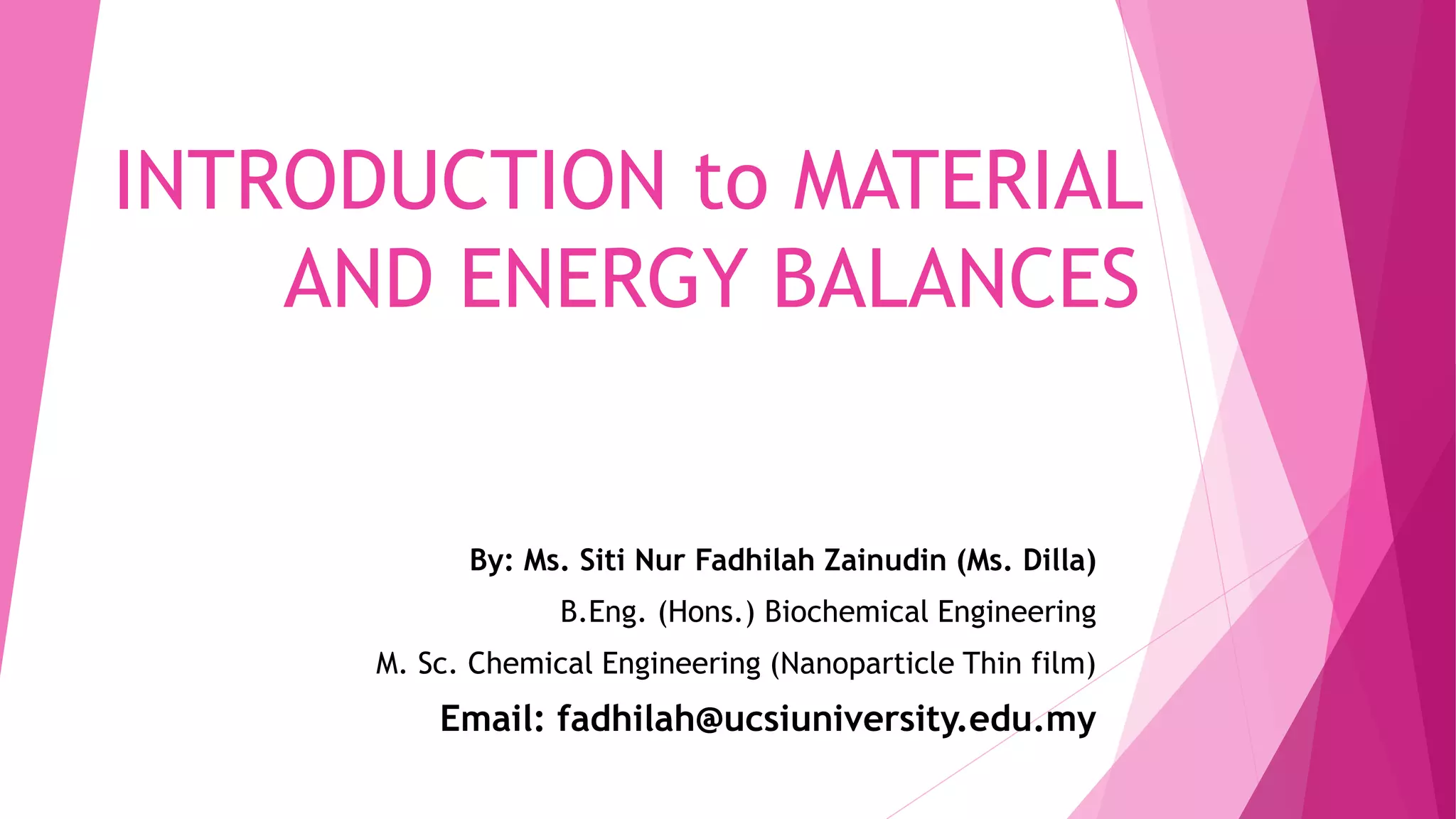 INTRODUCTION to MATERIAL AND ENERGY BALANCES

By: Ms. Siti Nur Fadhilah Zainudin (Ms. Dilla)

B.Eng. (Hons.) Biochemical Engineering

M. Sc. Chemical Engineering (Nanoparticle Thin film)

Email: fadhilah@ucsiuniversity.edu.my